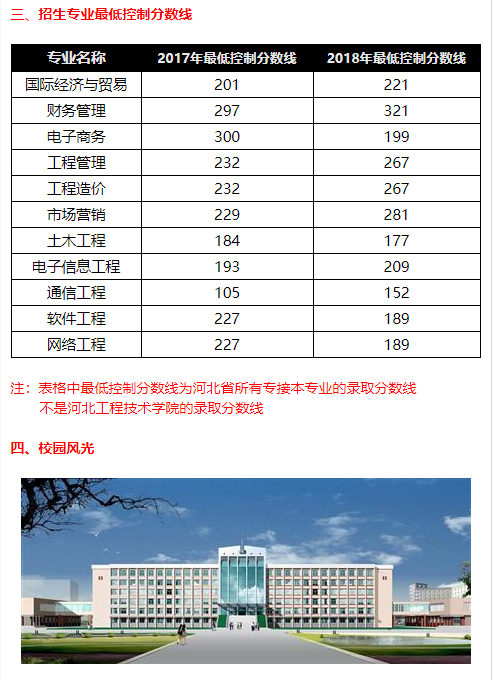 三、招生专业最低控制分数线

| 专业名称 | 2017年最低控制分数线 | 2018年最低控制分数线 |
|---|---|---|
| 国际经济与贸易 | 201 | 221 |
| 财务管理 | 297 | 321 |
| 电子商务 | 300 | 199 |
| 工程管理 | 232 | 267 |
| 工程造价 | 232 | 267 |
| 市场营销 | 229 | 281 |
| 土木工程 | 184 | 177 |
| 电子信息工程 | 193 | 209 |
| 通信工程 | 105 | 152 |
| 软件工程 | 227 | 189 |
| 网络工程 | 227 | 189 |

注：表格中最低控制分数线为河北省所有专接本专业的录取分数线
不是河北工程技术学院的录取分数线

四、校园风光